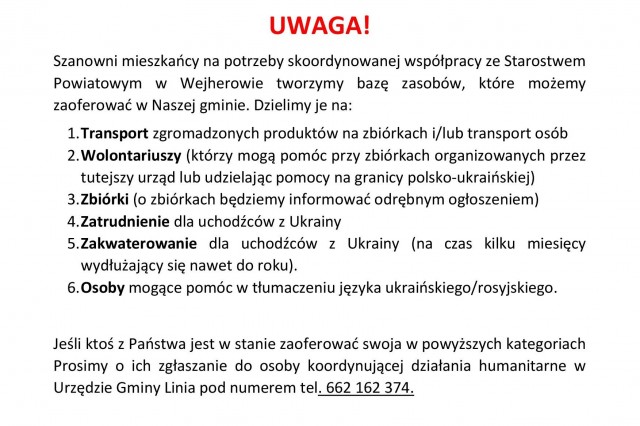 UWAGA!

Szanowni mieszkańcy na potrzeby skoordynowanej współpracy ze Starostwem Powiatowym w Wejherowie tworzymy bazę zasobów, które możemy zaoferować w Naszej gminie. Dzielimy je na:

1. Transport zgromadzonych produktów na zbiórkach i/lub transport osób
2. Wolontariuszy (którzy mogą pomóc przy zbiórkach organizowanych przez tutejszy urząd lub udzielając pomocy na granicy polsko-ukraińskiej)
3. Zbiórki (o zbiórkach będziemy informować odrębnym ogłoszeniem)
4. Zatrudnienie dla uchodźców z Ukrainy
5. Zakwaterowanie dla uchodźców z Ukrainy (na czas kilku miesięcy wydłużający się nawet do roku).
6. Osoby mogące pomóc w tłumaczeniu języka ukraińskiego/rosyjskiego.

Jeśli ktoś z Państwa jest w stanie zaoferować swoja w powyższych kategoriach Prosimy o ich zgłaszanie do osoby koordynującej działania humanitarne w Urzędzie Gminy Linia pod numerem tel. 662 162 374.